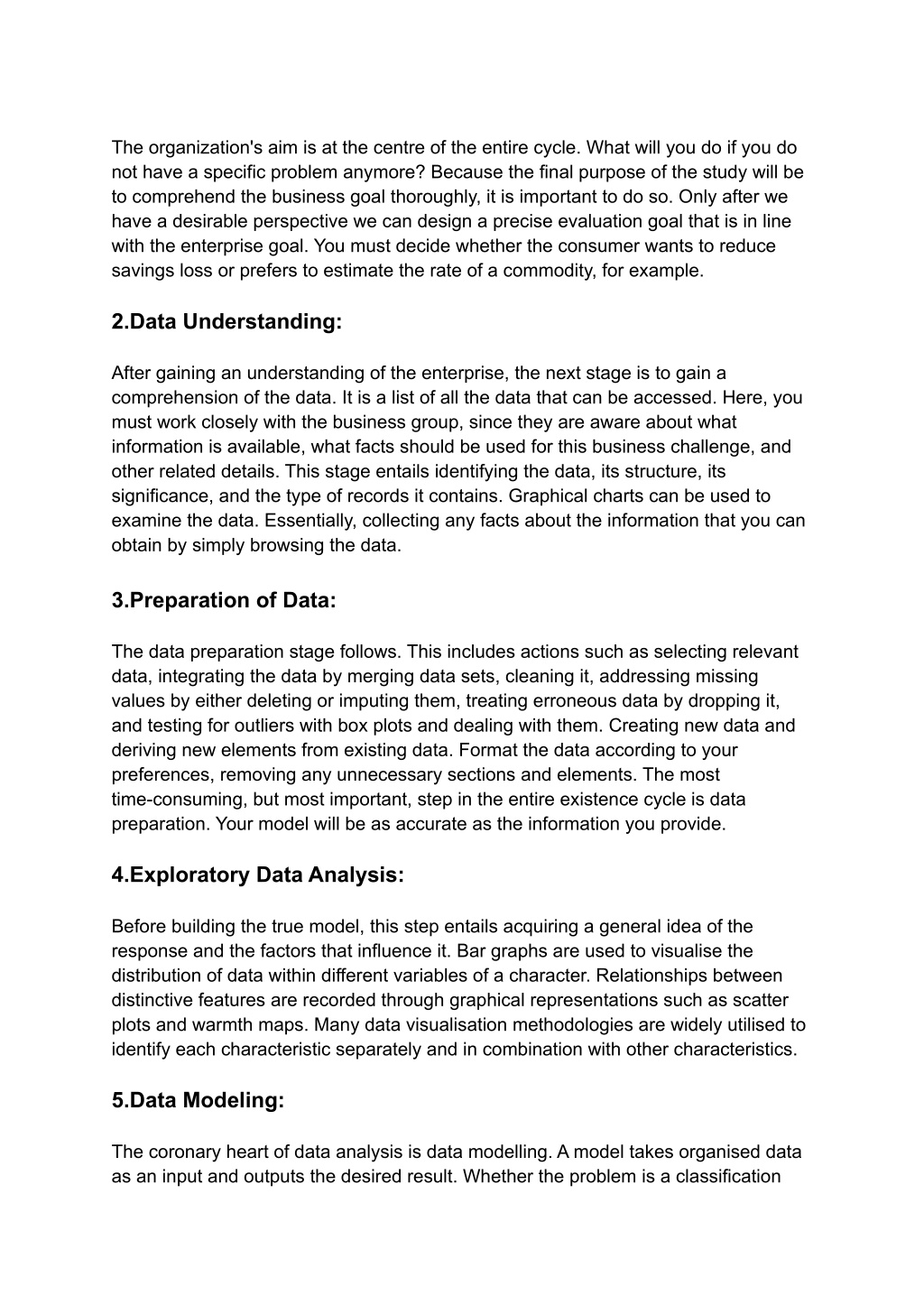 The organization's aim is at the centre of the entire cycle. What will you do if you do not have a specific problem anymore? Because the final purpose of the study will be to comprehend the business goal thoroughly, it is important to do so. Only after we have a desirable perspective we can design a precise evaluation goal that is in line with the enterprise goal. You must decide whether the consumer wants to reduce savings loss or prefers to estimate the rate of a commodity, for example.

2.Data Understanding:

After gaining an understanding of the enterprise, the next stage is to gain a comprehension of the data. It is a list of all the data that can be accessed. Here, you must work closely with the business group, since they are aware about what information is available, what facts should be used for this business challenge, and other related details. This stage entails identifying the data, its structure, its significance, and the type of records it contains. Graphical charts can be used to examine the data. Essentially, collecting any facts about the information that you can obtain by simply browsing the data.

3.Preparation of Data:

The data preparation stage follows. This includes actions such as selecting relevant data, integrating the data by merging data sets, cleaning it, addressing missing values by either deleting or imputing them, treating erroneous data by dropping it, and testing for outliers with box plots and dealing with them. Creating new data and deriving new elements from existing data. Format the data according to your preferences, removing any unnecessary sections and elements. The most time-consuming, but most important, step in the entire existence cycle is data preparation. Your model will be as accurate as the information you provide.

4.Exploratory Data Analysis:

Before building the true model, this step entails acquiring a general idea of the response and the factors that influence it. Bar graphs are used to visualise the distribution of data within different variables of a character. Relationships between distinctive features are recorded through graphical representations such as scatter plots and warmth maps. Many data visualisation methodologies are widely utilised to identify each characteristic separately and in combination with other characteristics.

5.Data Modeling:

The coronary heart of data analysis is data modelling. A model takes organised data as an input and outputs the desired result. Whether the problem is a classification